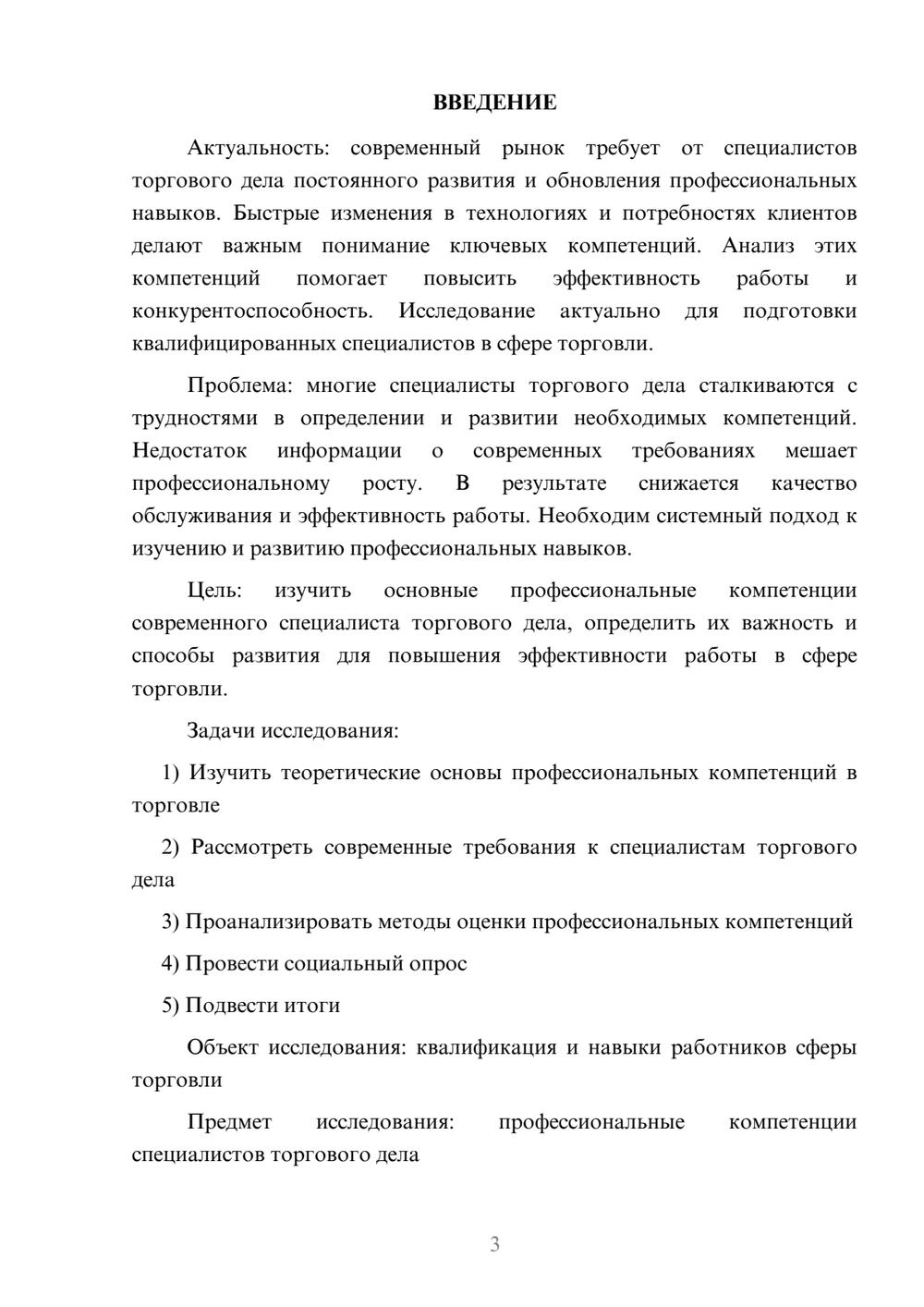 ВВЕДЕНИЕ

Актуальность: современный рынок требует от специалистов торгового дела постоянного развития и обновления профессиональных навыков. Быстрые изменения в технологиях и потребностях клиентов делают важным понимание ключевых компетенций. Анализ этих компетенций помогает повысить эффективность работы и конкурентоспособность. Исследование актуально для подготовки квалифицированных специалистов в сфере торговли.

Проблема: многие специалисты торгового дела сталкиваются с трудностями в определении и развитии необходимых компетенций. Недостаток информации о современных требованиях мешает профессиональному росту. В результате снижается качество обслуживания и эффективность работы. Необходим системный подход к изучению и развитию профессиональных навыков.

Цель: изучить основные профессиональные компетенции современного специалиста торгового дела, определить их важность и способы развития для повышения эффективности работы в сфере торговли.

Задачи исследования:

1) Изучить теоретические основы профессиональных компетенций в торговле

2) Рассмотреть современные требования к специалистам торгового дела

3) Проанализировать методы оценки профессиональных компетенций

4) Провести социальный опрос

5) Подвести итоги

Объект исследования: квалификация и навыки работников сферы торговли

Предмет исследования: профессиональные компетенции специалистов торгового дела

3